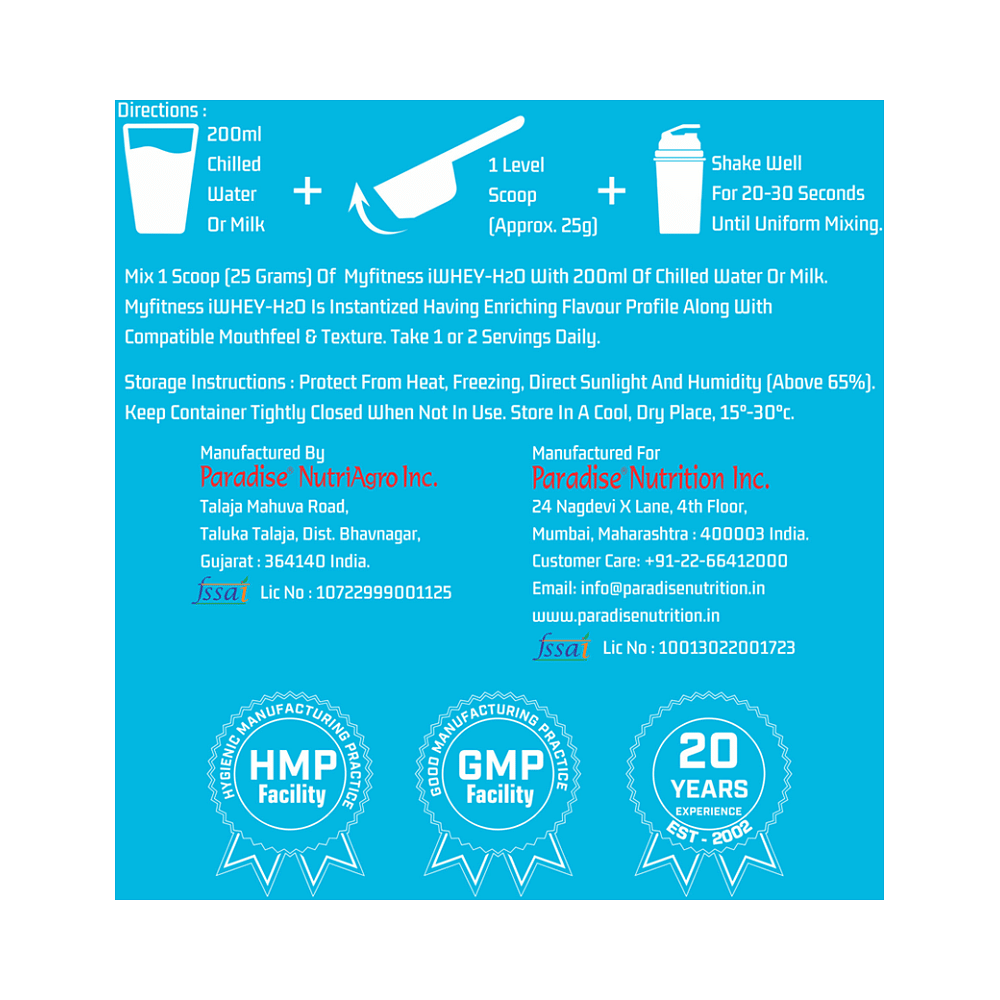 Directions :

200ml Chilled Water Or Milk

+

1 Level Scoop (Approx. 25g)

+

Shake Well For 20-30 Seconds Until Uniform Mixing.

Mix 1 Scoop (25 Grams) Of Myfitness iWHEY-H2O With 200ml Of Chilled Water Or Milk. Myfitness iWHEY-H2O Is Instantized Having Enriching Flavour Profile Along With Compatible Mouthfeel & Texture. Take 1 or 2 Servings Daily.

Storage Instructions : Protect From Heat, Freezing, Direct Sunlight And Humidity (Above 65%). Keep Container Tightly Closed When Not In Use. Store In A Cool, Dry Place, 15°-30°c.

Manufactured By
Paradise® NutriAgro Inc.
Talaja Mahuva Road,
Taluka Talaja, Dist. Bhavnagar,
Gujarat : 364140 India.
fssai Lic No : 10722999001125

Manufactured For
Paradise® Nutrition Inc.
24 Nagdevi X Lane, 4th Floor,
Mumbai, Maharashtra : 400003 India.
Customer Care: +91-22-66412000
Email: info@paradisenutrition.in
www.paradisenutrition.in
fssai Lic No : 10013022001723

HYGIENIC MANUFACTURING PRACTICE
HMP
Facility

GOOD MANUFACTURING PRACTICE
GMP
Facility

20
YEARS
EXPERIENCE
EST - 2002